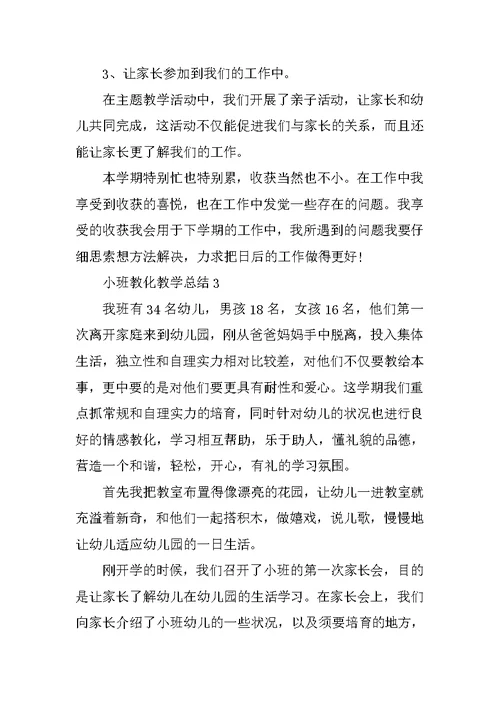 3、让家长参加到我们的工作中。

在主题教学活动中，我们开展了亲子活动，让家长和幼儿共同完成，这活动不仅能促进我们与家长的关系，而且还能让家长更了解我们的工作。

本学期特别忙也特别累，收获当然也不小。在工作中我享受到收获的喜悦，也在工作中发觉一些存在的问题。我享受的收获我会用于下学期的工作中，我所遇到的问题我要仔细思索想方法解决，力求把日后的工作做得更好!

小班教化教学总结 3

我班有 34 名幼儿，男孩 18 名，女孩 16 名，他们第一次离开家庭来到幼儿园，刚从爸爸妈妈手中脱离，投入集体生活，独立性和自理实力相对比较差，对他们不仅要教给本事，更中要的是对他们要更具有耐性和爱心。这学期我们重点抓常规和自理实力的培育，同时针对幼儿的状况也进行良好的情感教化，学习相互帮助，乐于助人，懂礼貌的品德，营造一个和谐，轻松，开心，有礼的学习氛围。

首先我把教室布置得像漂亮的花园，让幼儿一进教室就充溢着新奇，和他们一起搭积木，做嬉戏，说儿歌，慢慢地让幼儿适应幼儿园的一日生活。

刚开学的时候，我们召开了小班的第一次家长会，目的是让家长了解幼儿在幼儿园的生活学习。在家长会上，我们向家长介绍了小班幼儿的一些状况，以及须要培育的地方，